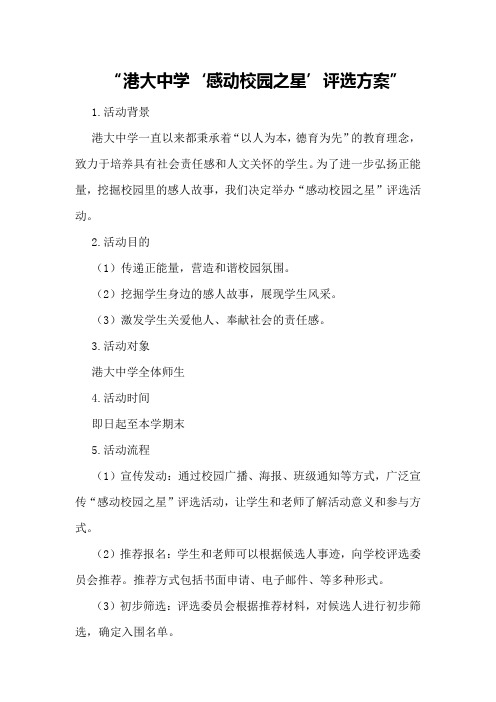 “港大中学‘感动校园之星’评选方案”

1.活动背景

港大中学一直以来都秉承着“以人为本，德育为先”的教育理念，致力于培养具有社会责任感和人文关怀的学生。为了进一步弘扬正能量，挖掘校园里的感人故事，我们决定举办“感动校园之星”评选活动。

2.活动目的

（1）传递正能量，营造和谐校园氛围。

（2）挖掘学生身边的感人故事，展现学生风采。

（3）激发学生关爱他人、奉献社会的责任感。

3.活动对象

港大中学全体师生

4.活动时间

即日起至本学期末

5.活动流程

（1）宣传发动：通过校园广播、海报、班级通知等方式，广泛宣传“感动校园之星”评选活动，让学生和老师了解活动意义和参与方式。

（2）推荐报名：学生和老师可以根据候选人事迹，向学校评选委员会推荐。推荐方式包括书面申请、电子邮件、等多种形式。

（3）初步筛选：评选委员会根据推荐材料，对候选人进行初步筛选，确定入围名单。